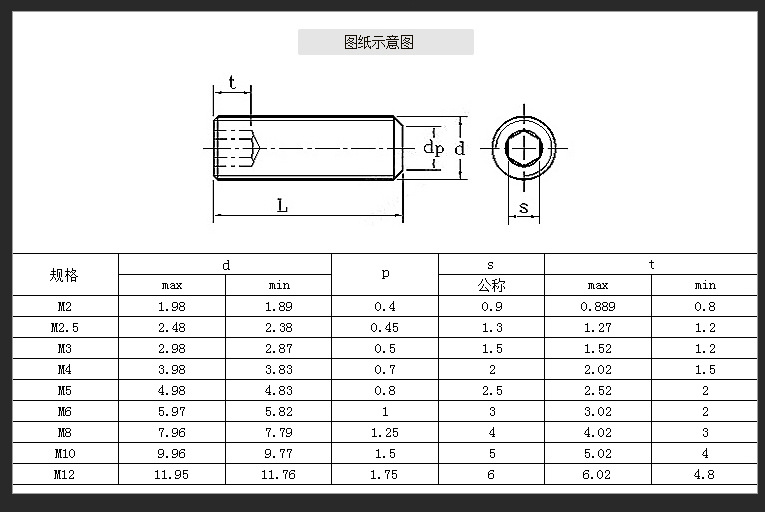 图纸示意图

t

dp d

L

s

| 规格 | d max | d min | p | s 公称 | t max | t min |
|---|---|---|---|---|---|---|
| M2 | 1.98 | 1.89 | 0.4 | 0.9 | 0.889 | 0.8 |
| M2.5 | 2.48 | 2.38 | 0.45 | 1.3 | 1.27 | 1.2 |
| M3 | 2.98 | 2.87 | 0.5 | 1.5 | 1.52 | 1.2 |
| M4 | 3.98 | 3.83 | 0.7 | 2 | 2.02 | 1.5 |
| M5 | 4.98 | 4.83 | 0.8 | 2.5 | 2.52 | 2 |
| M6 | 5.97 | 5.82 | 1 | 3 | 3.02 | 2 |
| M8 | 7.96 | 7.79 | 1.25 | 4 | 4.02 | 3 |
| M10 | 9.96 | 9.77 | 1.5 | 5 | 5.02 | 4 |
| M12 | 11.95 | 11.76 | 1.75 | 6 | 6.02 | 4.8 |